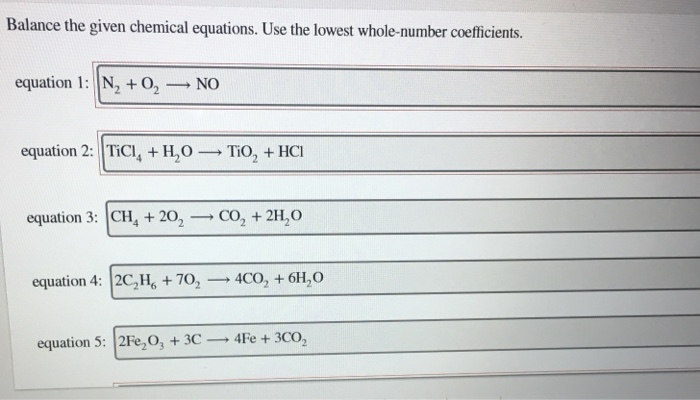 Balance the given chemical equations. Use the lowest whole-number coefficients.

equation 1: $N_2 + O_2 \longrightarrow NO$

equation 2: $TiCl_4 + H_2O \longrightarrow TiO_2 + HCl$

equation 3: $CH_4 + 2O_2 \longrightarrow CO_2 + 2H_2O$

equation 4: $2C_2H_6 + 7O_2 \longrightarrow 4CO_2 + 6H_2O$

equation 5: $2Fe_2O_3 + 3C \longrightarrow 4Fe + 3CO_2$